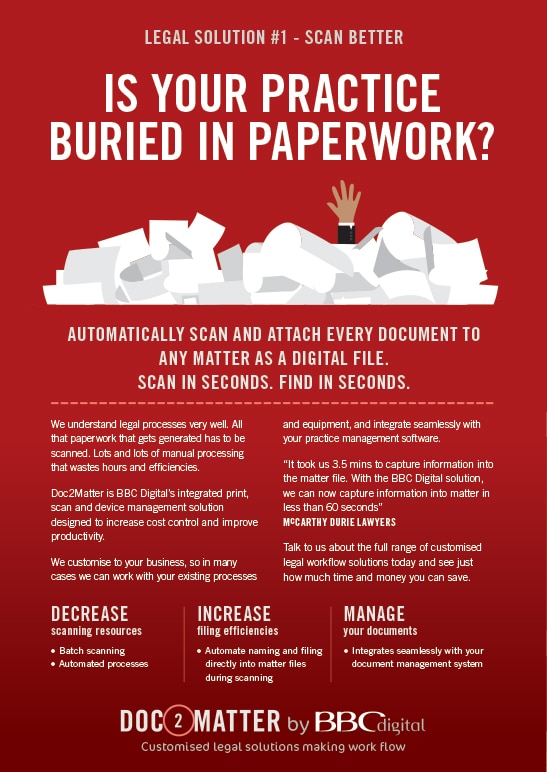 LEGAL SOLUTION #1 - SCAN BETTER

IS YOUR PRACTICE BURIED IN PAPERWORK?

AUTOMATICALLY SCAN AND ATTACH EVERY DOCUMENT TO ANY MATTER AS A DIGITAL FILE.
SCAN IN SECONDS. FIND IN SECONDS.

We understand legal processes very well. All that paperwork that gets generated has to be scanned. Lots and lots of manual processing that wastes hours and efficiencies.

Doc2Matter is BBC Digital's integrated print, scan and device management solution designed to increase cost control and improve productivity.

We customise to your business, so in many cases we can work with your existing processes and equipment, and integrate seamlessly with your practice management software.

"It took us 3.5 mins to capture information into the matter file. With the BBC Digital solution, we can now capture information into matter in less than 60 seconds"
McCARTHY DURIE LAWYERS

Talk to us about the full range of customised legal workflow solutions today and see just how much time and money you can save.

DECREASE
scanning resources
• Batch scanning
• Automated processes

INCREASE
filing efficiencies
• Automate naming and filing directly into matter files during scanning

MANAGE
your documents
• Integrates seamlessly with your document management system

DOC 2 MATTER by BBC digital
Customised legal solutions making work flow